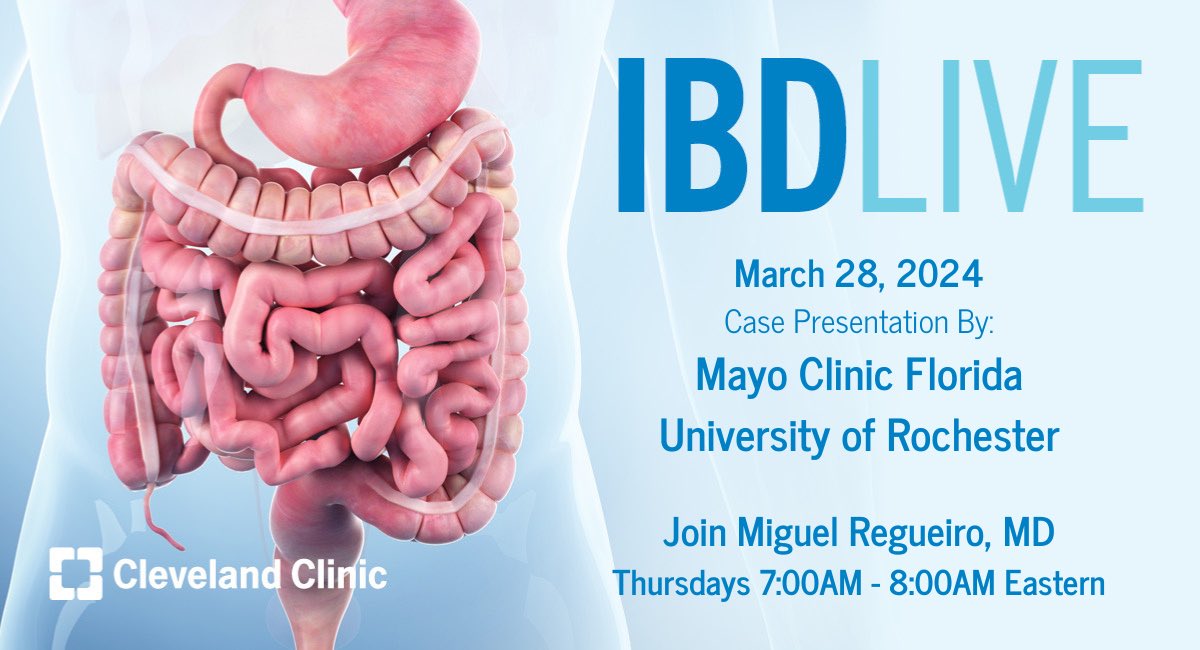 IBDLIVE

March 28, 2024
Case Presentation By:
Mayo Clinic Florida
University of Rochester

Join Miguel Regueiro, MD
Thursdays 7:00AM - 8:00AM Eastern

Cleveland Clinic